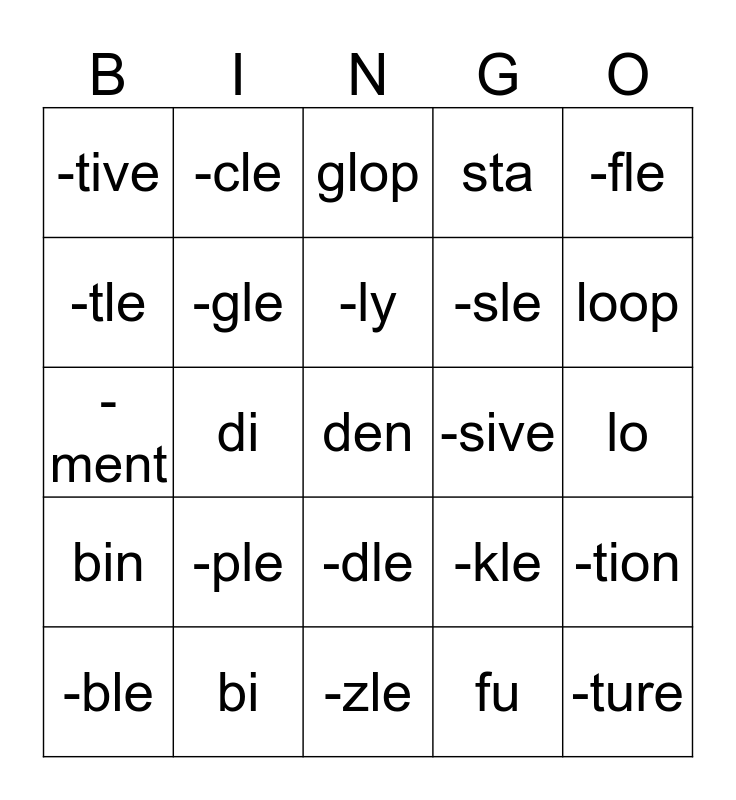 | B | I | N | G | O |
|---|---|---|---|---|
| -tive | -cle | glop | sta | -fle |
| -tle | -gle | -ly | -sle | loop |
| -ment | di | den | -sive | lo |
| bin | -ple | -dle | -kle | -tion |
| -ble | bi | -zle | fu | -ture |